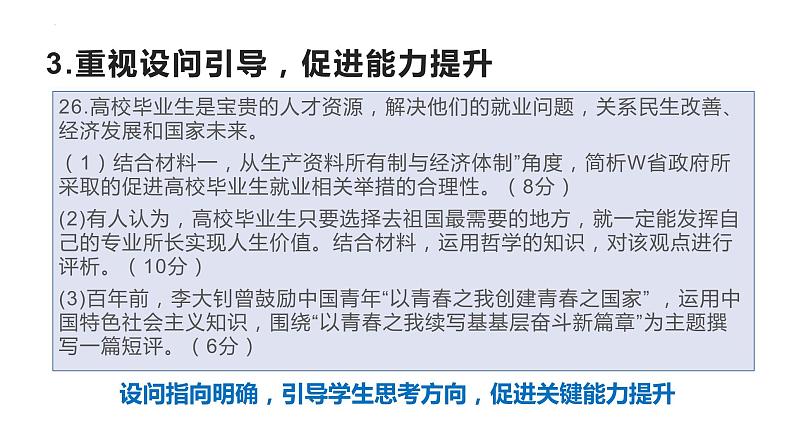 3.重视设问引导，促进能力提升

26.高校毕业生是宝贵的人才资源，解决他们的就业问题，关系民生改善、经济发展和国家未来。

（1）结合材料一，从生产资料所有制与经济体制”角度，简析W省政府所采取的促进高校毕业生就业相关举措的合理性。（8分）

(2)有人认为，高校毕业生只要选择去祖国最需要的地方，就一定能发挥自己的专业所长实现人生价值。结合材料，运用哲学的知识，对该观点进行评析。（10分）

(3)百年前，李大钊曾鼓励中国青年“以青春之我创建青春之国家”，运用中国特色社会主义知识，围绕“以青春之我续写基基层奋斗新篇章”为主题撰写一篇短评。（6分）

设问指向明确，引导学生思考方向，促进关键能力提升